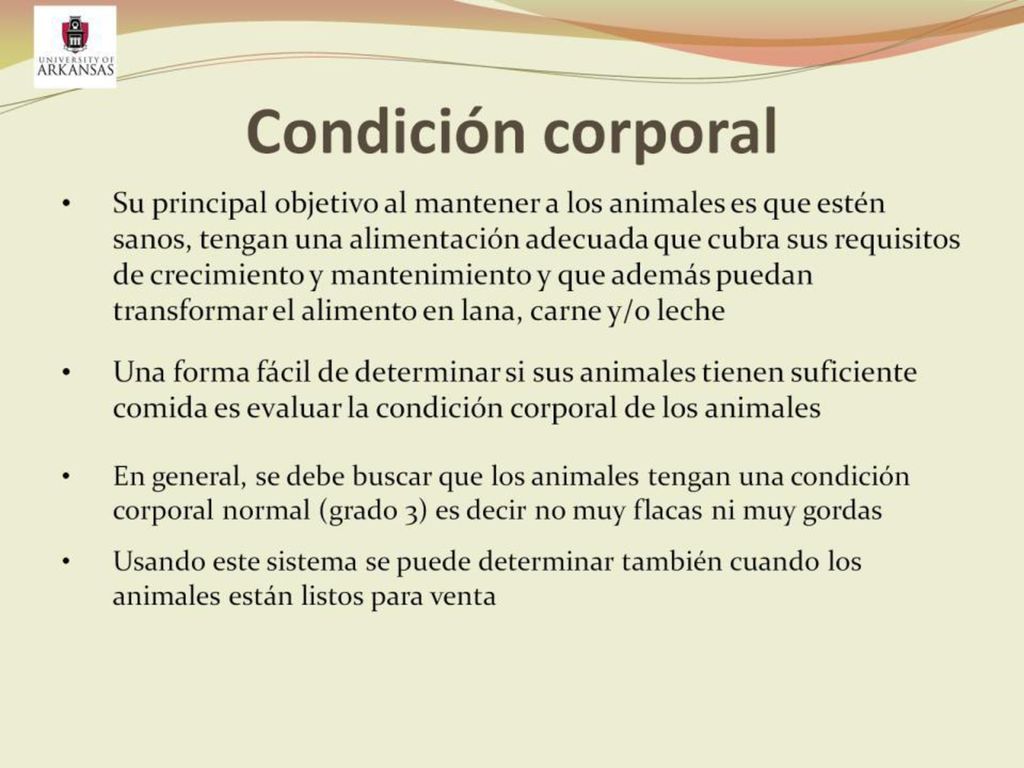 UNIVERSITY OF ARKANSAS

Condición corporal

• Su principal objetivo al mantener a los animales es que estén sanos, tengan una alimentación adecuada que cubra sus requisitos de crecimiento y mantenimiento y que además puedan transformar el alimento en lana, carne y/o leche

• Una forma fácil de determinar si sus animales tienen suficiente comida es evaluar la condición corporal de los animales

• En general, se debe buscar que los animales tengan una condición corporal normal (grado 3) es decir no muy flacas ni muy gordas

• Usando este sistema se puede determinar también cuando los animales están listos para venta